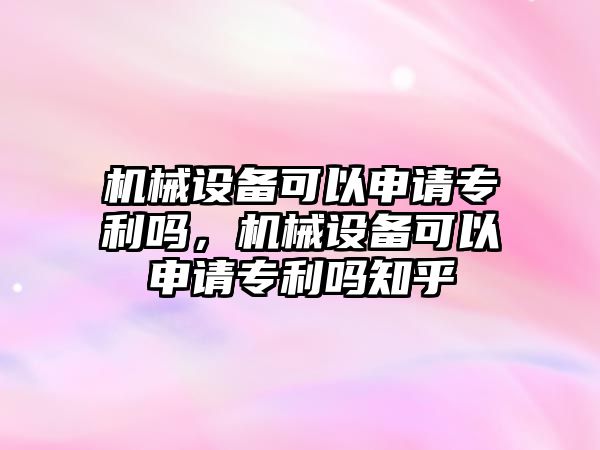 机械设备可以申请专利吗，机械设备可以申请专利吗知乎